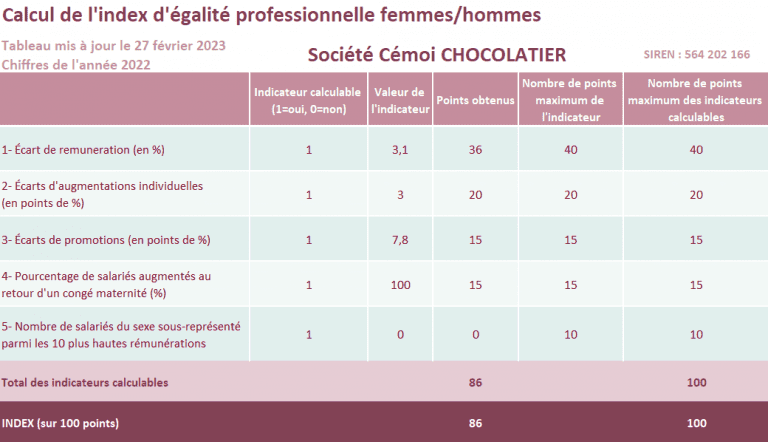 Calcul de l'index d'égalité professionnelle femmes/hommes

Tableau mis à jour le 27 février 2023
Chiffres de l'année 2022

Société Cémoi CHOCOLATIER

SIREN : 564 202 166

| | Indicateur calculable (1=oui, 0=non) | Valeur de l'indicateur | Points obtenus | Nombre de points maximum de l'indicateur | Nombre de points maximum des indicateurs calculables |
|---|---|---|---|---|---|
| 1- Écart de remuneration (en %) | 1 | 3,1 | 36 | 40 | 40 |
| 2- Écarts d'augmentations individuelles (en points de %) | 1 | 3 | 20 | 20 | 20 |
| 3- Écarts de promotions (en points de %) | 1 | 7,8 | 15 | 15 | 15 |
| 4- Pourcentage de salariés augmentés au retour d'un congé maternité (%) | 1 | 100 | 15 | 15 | 15 |
| 5- Nombre de salariés du sexe sous-représenté parmi les 10 plus hautes rémunérations | 1 | 0 | 0 | 10 | 10 |
| Total des indicateurs calculables | | | 86 | | 100 |
| INDEX (sur 100 points) | | | 86 | | 100 |